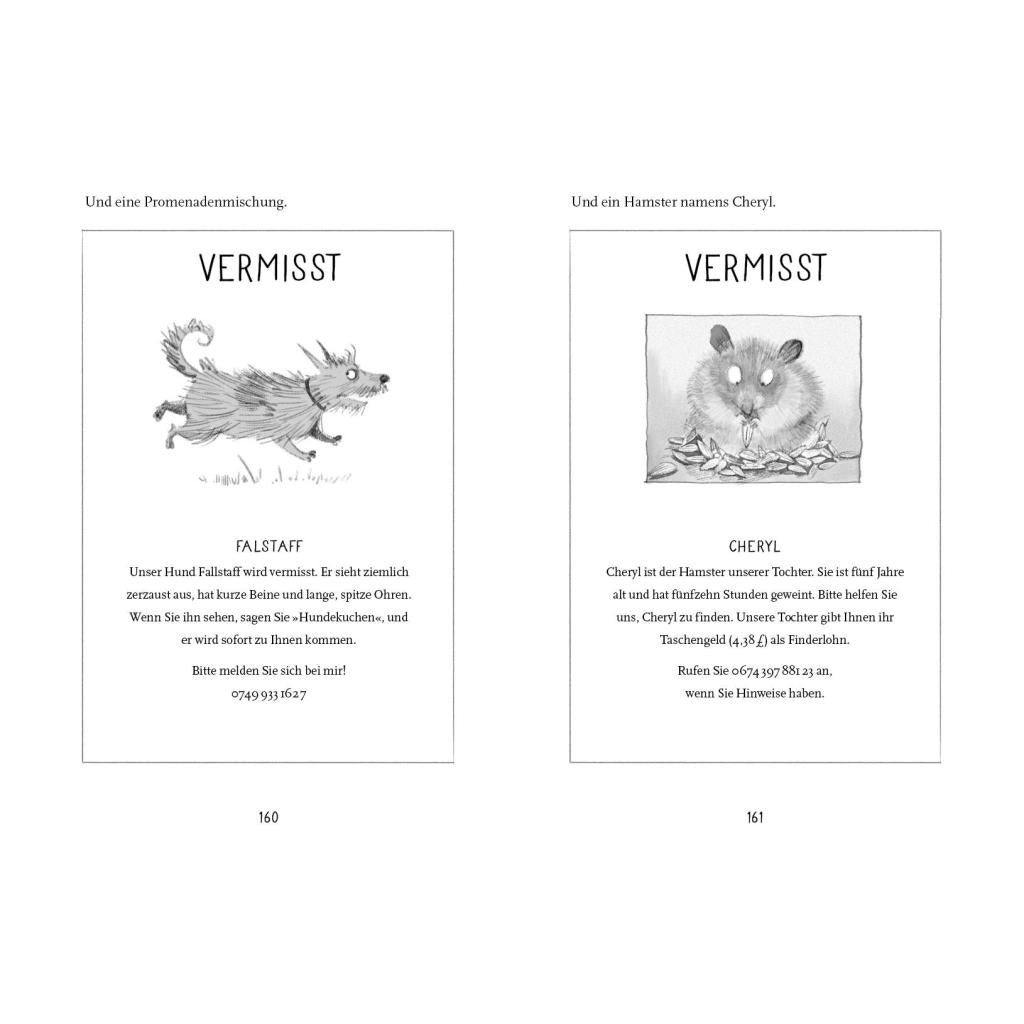 Und eine Promenadenmischung.

VERMISST

FALSTAFF

Unser Hund Fallstaff wird vermisst. Er sieht ziemlich zerzaust aus, hat kurze Beine und lange, spitze Ohren. Wenn Sie ihn sehen, sagen Sie »Hundekuchen«, und er wird sofort zu Ihnen kommen.

Bitte melden Sie sich bei mir!
0749 933 1627

160

Und ein Hamster namens Cheryl.

VERMISST

CHERYL

Cheryl ist der Hamster unserer Tochter. Sie ist fünf Jahre alt und hat fünfzehn Stunden geweint. Bitte helfen Sie uns, Cheryl zu finden. Unsere Tochter gibt Ihnen ihr Taschengeld (4,38 £) als Finderlohn.

Rufen Sie 0674 397 881 23 an, wenn Sie Hinweise haben.

161